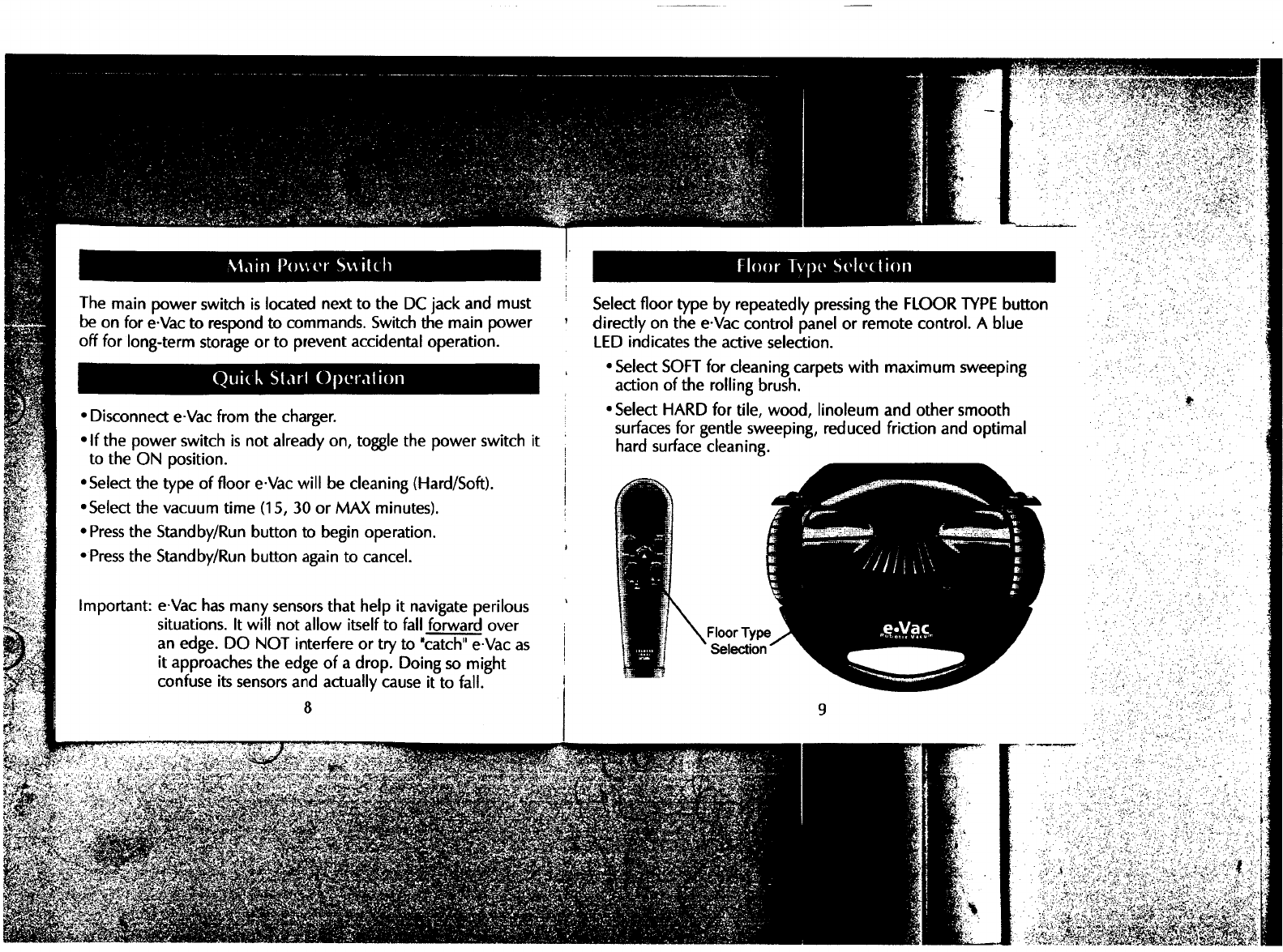 Main Power Switch

The main power switch is located next to the DC jack and must be on for e·Vac to respond to commands. Switch the main power off for long-term storage or to prevent accidental operation.

Quick Start Operation

• Disconnect e·Vac from the charger.

• If the power switch is not already on, toggle the power switch it to the ON position.

• Select the type of floor e·Vac will be cleaning (Hard/Soft).

• Select the vacuum time (15, 30 or MAX minutes).

• Press the Standby/Run button to begin operation.

• Press the Standby/Run button again to cancel.

Important: e·Vac has many sensors that help it navigate perilous situations. It will not allow itself to fall forward over an edge. DO NOT interfere or try to "catch" e·Vac as it approaches the edge of a drop. Doing so might confuse its sensors and actually cause it to fall.

8

Floor Type Selection

Select floor type by repeatedly pressing the FLOOR TYPE button directly on the e·Vac control panel or remote control. A blue LED indicates the active selection.

• Select SOFT for cleaning carpets with maximum sweeping action of the rolling brush.

• Select HARD for tile, wood, linoleum and other smooth surfaces for gentle sweeping, reduced friction and optimal hard surface cleaning.

Floor Type Selection

e·Vac
Robotic Vacuum

9